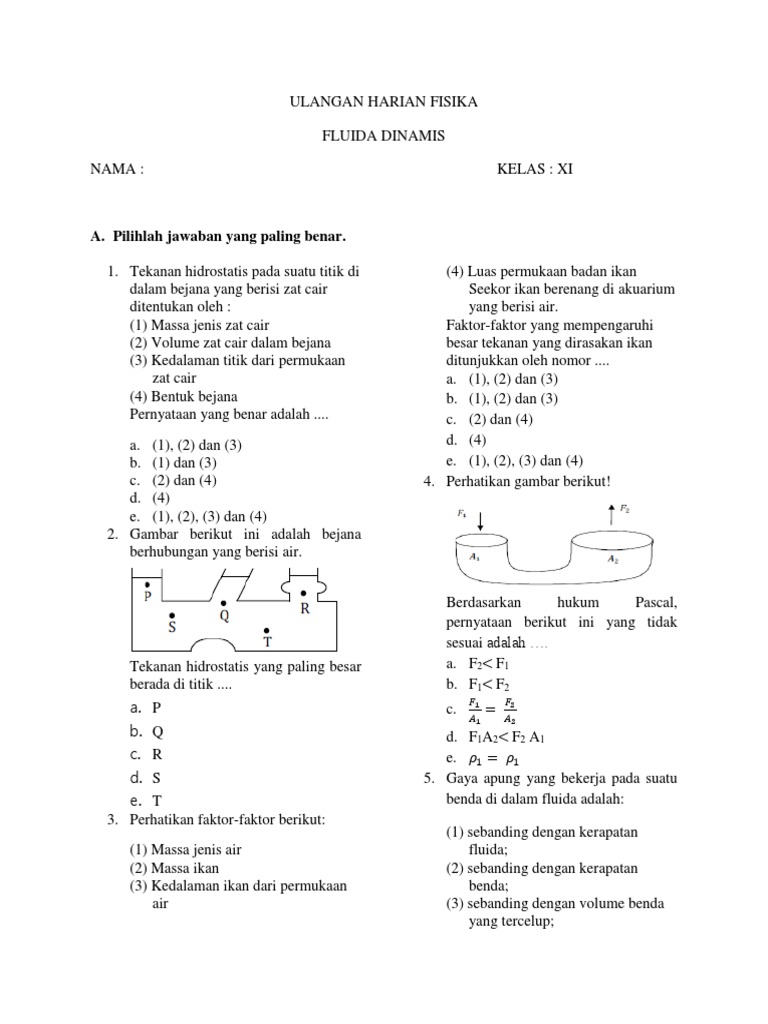 ULANGAN HARIAN FISIKA

FLUIDA DINAMIS

NAMA :

KELAS : XI

A. Pilihlah jawaban yang paling benar.

1. Tekanan hidrostatis pada suatu titik di dalam bejana yang berisi zat cair ditentukan oleh :
(1) Massa jenis zat cair
(2) Volume zat cair dalam bejana
(3) Kedalaman titik dari permukaan zat cair
(4) Bentuk bejana
Pernyataan yang benar adalah ....
a. (1), (2) dan (3)
b. (1) dan (3)
c. (2) dan (4)
d. (4)
e. (1), (2), (3) dan (4)

2. Gambar berikut ini adalah bejana berhubungan yang berisi air.

P Q R S T

Tekanan hidrostatis yang paling besar berada di titik ....
a. P
b. Q
c. R
d. S
e. T

3. Perhatikan faktor-faktor berikut:
(1) Massa jenis air
(2) Massa ikan
(3) Kedalaman ikan dari permukaan air
(4) Luas permukaan badan ikan Seekor ikan berenang di akuarium yang berisi air.
Faktor-faktor yang mempengaruhi besar tekanan yang dirasakan ikan ditunjukkan oleh nomor ....
a. (1), (2) dan (3)
b. (1), (2) dan (3)
c. (2) dan (4)
d. (4)
e. (1), (2), (3) dan (4)

4. Perhatikan gambar berikut!

$F_1$ $F_2$ $A_1$ $A_2$

Berdasarkan hukum Pascal, pernyataan berikut ini yang tidak sesuai adalah ....
a. $F_2 < F_1$
b. $F_1 < F_2$
c. $\frac{F_1}{A_1} = \frac{F_2}{A_2}$
d. $F_1A_2 < F_2 A_1$
e. $\rho_1 = \rho_1$

5. Gaya apung yang bekerja pada suatu benda di dalam fluida adalah:
(1) sebanding dengan kerapatan fluida;
(2) sebanding dengan kerapatan benda;
(3) sebanding dengan volume benda yang tercelup;